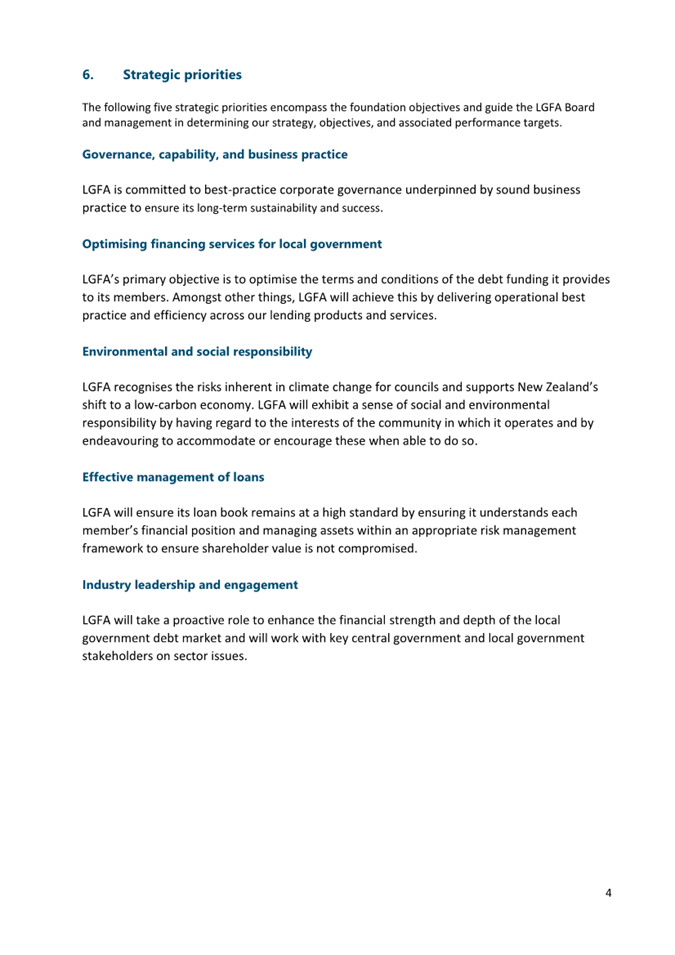 6. Strategic priorities

The following five strategic priorities encompass the foundation objectives and guide the LGFA Board and management in determining our strategy, objectives, and associated performance targets.

Governance, capability, and business practice

LGFA is committed to best-practice corporate governance underpinned by sound business practice to ensure its long-term sustainability and success.

Optimising financing services for local government

LGFA's primary objective is to optimise the terms and conditions of the debt funding it provides to its members. Amongst other things, LGFA will achieve this by delivering operational best practice and efficiency across our lending products and services.

Environmental and social responsibility

LGFA recognises the risks inherent in climate change for councils and supports New Zealand's shift to a low-carbon economy. LGFA will exhibit a sense of social and environmental responsibility by having regard to the interests of the community in which it operates and by endeavouring to accommodate or encourage these when able to do so.

Effective management of loans

LGFA will ensure its loan book remains at a high standard by ensuring it understands each member's financial position and managing assets within an appropriate risk management framework to ensure shareholder value is not compromised.

Industry leadership and engagement

LGFA will take a proactive role to enhance the financial strength and depth of the local government debt market and will work with key central government and local government stakeholders on sector issues.

4